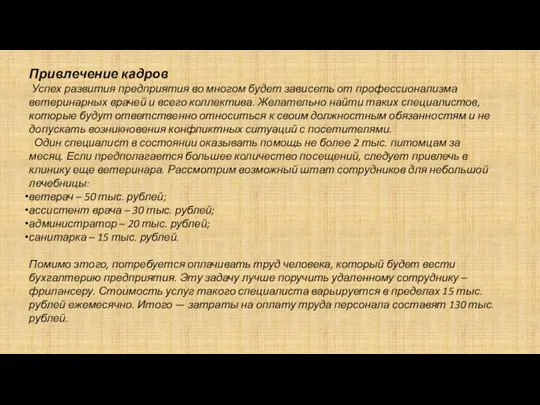 Привлечение кадров
Успех развития предприятия во многом будет зависеть от профессионализма ветеринарных врачей и всего коллектива. Желательно найти таких специалистов, которые будут ответственно относиться к своим должностным обязанностям и не допускать возникновения конфликтных ситуаций с посетителями.

Один специалист в состоянии оказывать помощь не более 2 тыс. питомцам за месяц. Если предполагается большее количество посещений, следует привлечь в клинику еще ветеринара. Рассмотрим возможный штат сотрудников для небольшой лечебницы:
•ветврач – 50 тыс. рублей;
•ассистент врача – 30 тыс. рублей;
•администратор – 20 тыс. рублей;
•санитарка – 15 тыс. рублей.

Помимо этого, потребуется оплачивать труд человека, который будет вести бухгалтерию предприятия. Эту задачу лучше поручить удаленному сотруднику – фрилансеру. Стоимость услуг такого специалиста варьируется в пределах 15 тыс. рублей ежемесячно. Итого — затраты на оплату труда персонала составят 130 тыс. рублей.